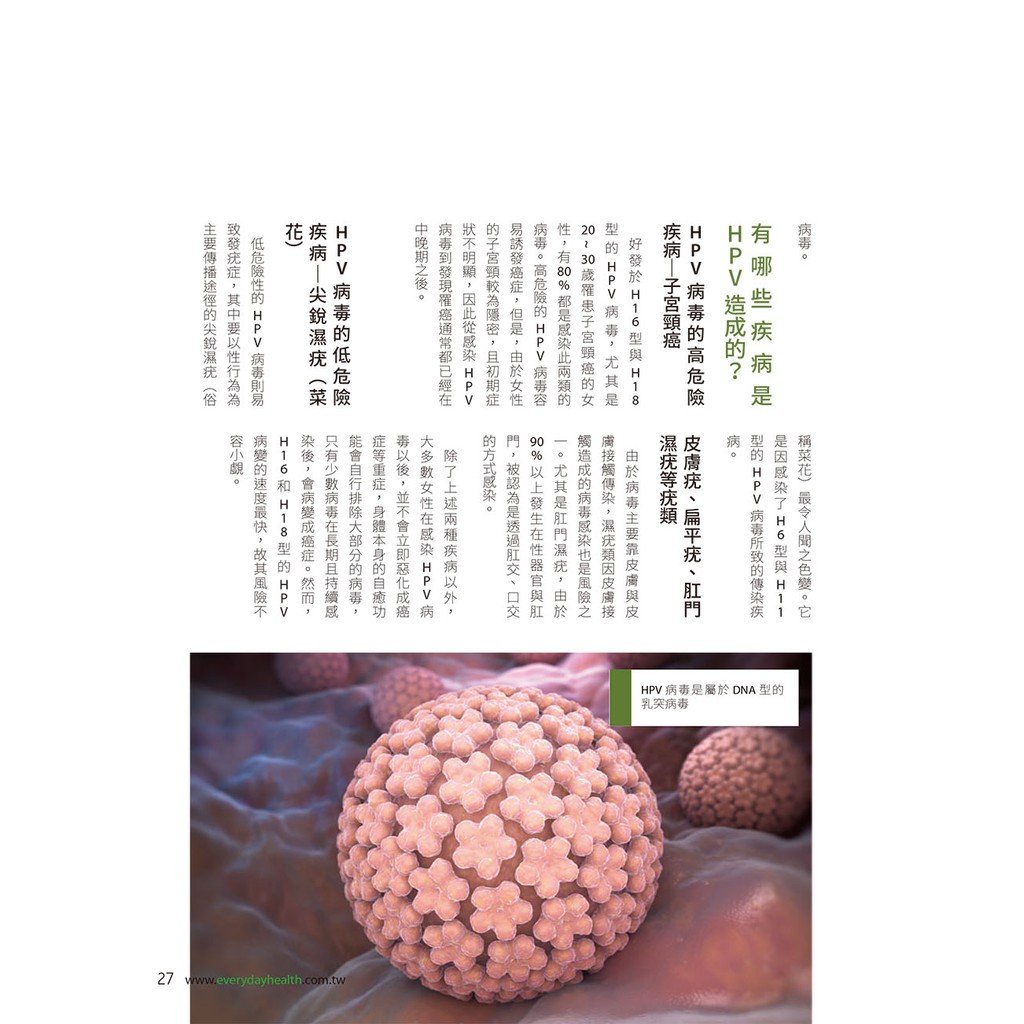 病毒。

有哪些疾病是HPV造成的？

HPV病毒的高危險疾病—子宮頸癌

好發於H16型與H18型的HPV病毒，尤其是20～30歲罹患子宮頸癌的女性，有80%都是感染此兩類的病毒。高危險的HPV病毒容易誘發癌症，但是，由於女性的子宮頸較為隱密，且初期症狀不明顯，因此從感染HPV病毒到發現罹癌通常都已經在中晚期之後。

HPV病毒的低危險疾病—尖銳濕疣（菜花）

低危險性的HPV病毒則易致發疣症，其中要以性行為為主要傳播途徑的尖銳濕疣（俗稱菜花）最令人聞之色變。它是因感染了H6型與H11型的HPV病毒所致的傳染疾病。

皮膚疣、扁平疣、肛門濕疣等疣類

由於病毒主要靠皮膚與皮膚接觸傳染，濕疣類因皮膚接觸造成的病毒感染也是風險之一。尤其是肛門濕疣，由於90%以上發生在性器官與肛門，被認為是透過肛交、口交的方式感染。

除了上述兩種疾病以外，大多數女性在感染HPV病毒以後，並不會立即惡化成癌症等重症，身體本身的自癒功能會自行排除大部分的病毒，只有少數病毒在長期且持續感染後，會病變成癌症。然而，H16和H18型的HPV病變的速度最快，故其風險不容小覷。

HPV病毒是屬於DNA型的乳突病毒

27 www.everydayhealth.com.tw